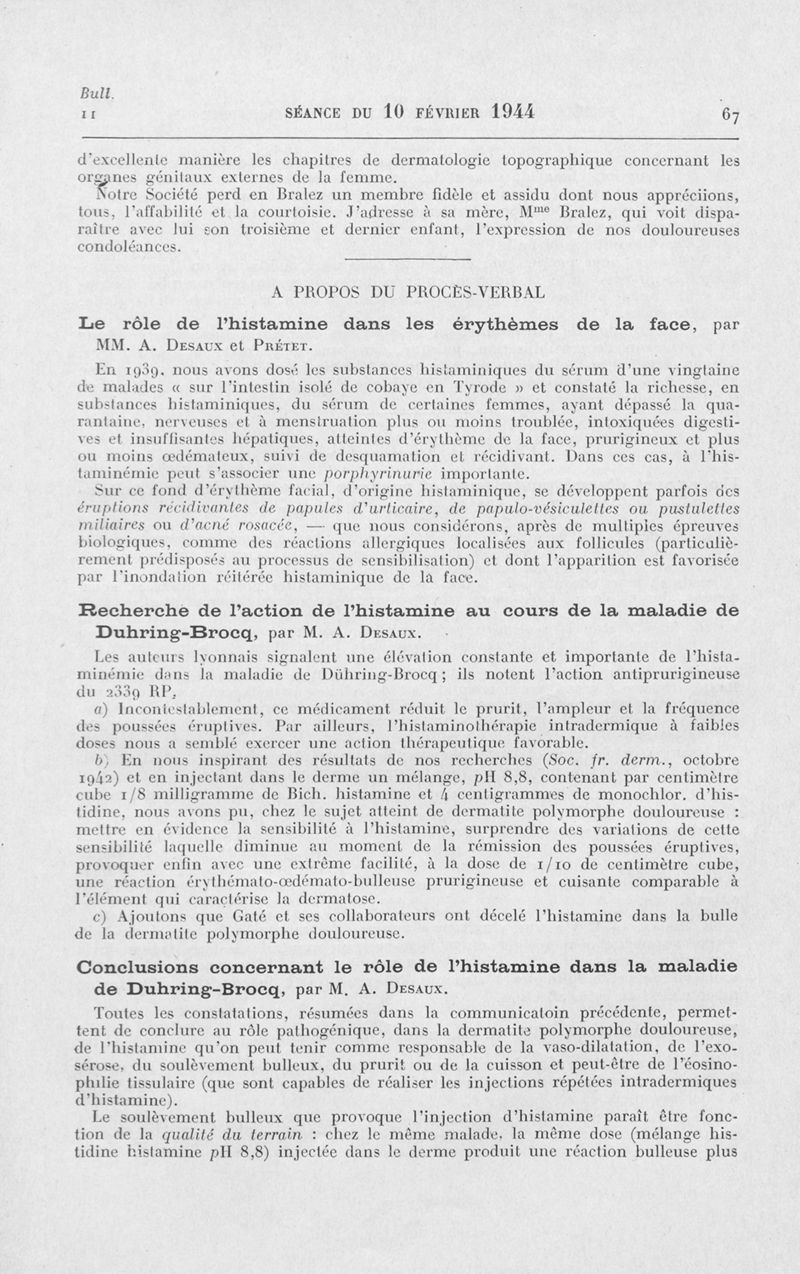 Bull.
11

SÉANCE DU 10 FÉVRIER 1944

67

d'excellente manière les chapitres de dermatologie topographique concernant les organes génitaux externes de la femme.

Notre Société perd en Bralez un membre fidèle et assidu dont nous appréciions, tous, l'affabilité et la courtoisie. J'adresse à sa mère, M$^{me}$ Bralez, qui voit disparaître avec lui son troisième et dernier enfant, l'expression de nos douloureuses condoléances.

A PROPOS DU PROCÈS-VERBAL

Le rôle de l'histamine dans les érythèmes de la face, par MM. A. Desaux et Prétet.

En 1939, nous avons dosé les substances histaminiques du sérum d'une vingtaine de malades « sur l'intestin isolé de cobaye en Tyrode » et constaté la richesse, en substances histaminiques, du sérum de certaines femmes, ayant dépassé la quarantaine, nerveuses et à menstruation plus ou moins troublée, intoxiquées digestives et insuffisantes hépatiques, atteintes d'érythème de la face, prurigineux et plus ou moins œdémateux, suivi de desquamation et récidivant. Dans ces cas, à l'histaminémie peut s'associer une porphyrinurie importante.

Sur ce fond d'érythème facial, d'origine histaminique, se développent parfois des éruptions récidivantes de papules d'urticaire, de papulo-vésiculettes ou pustulettes miliaires ou d'acné rosacée, — que nous considérons, après de multiples épreuves biologiques, comme des réactions allergiques localisées aux follicules (particulièrement prédisposés au processus de sensibilisation) et dont l'apparition est favorisée par l'inondation réitérée histaminique de la face.

Recherche de l'action de l'histamine au cours de la maladie de Duhring-Brocq, par M. A. Desaux.

Les auteurs lyonnais signalent une élévation constante et importante de l'histaminémie dans la maladie de Dühring-Brocq ; ils notent l'action antiprurigineuse du 2339 RP.

a) Incontestablement, ce médicament réduit le prurit, l'ampleur et la fréquence des poussées éruptives. Par ailleurs, l'histaminothérapie intradermique à faibles doses nous a semblé exercer une action thérapeutique favorable.

b) En nous inspirant des résultats de nos recherches (Soc. fr. derm., octobre 1942) et en injectant dans le derme un mélange, pH 8,8, contenant par centimètre cube 1/8 milligramme de Bich. histamine et 4 centigrammes de monochlor. d'histidine, nous avons pu, chez le sujet atteint de dermatite polymorphe douloureuse : mettre en évidence la sensibilité à l'histamine, surprendre des variations de cette sensibilité laquelle diminue au moment de la rémission des poussées éruptives, provoquer enfin avec une extrême facilité, à la dose de 1/10 de centimètre cube, une réaction érythémato-œdémato-bulleuse prurigineuse et cuisante comparable à l'élément qui caractérise la dermatose.

c) Ajoutons que Gaté et ses collaborateurs ont décelé l'histamine dans la bulle de la dermatite polymorphe douloureuse.

Conclusions concernant le rôle de l'histamine dans la maladie de Duhring-Brocq, par M. A. Desaux.

Toutes les constatations, résumées dans la communicatoin précédente, permettent de conclure au rôle pathogénique, dans la dermatite polymorphe douloureuse, de l'histamine qu'on peut tenir comme responsable de la vaso-dilatation, de l'exosérose, du soulèvement bulleux, du prurit ou de la cuisson et peut-être de l'éosinophilie tissulaire (que sont capables de réaliser les injections répétées intradermiques d'histamine).

Le soulèvement bulleux que provoque l'injection d'histamine paraît être fonction de la qualité du terrain : chez le même malade, la même dose (mélange histidine histamine pH 8,8) injectée dans le derme produit une réaction bulleuse plus